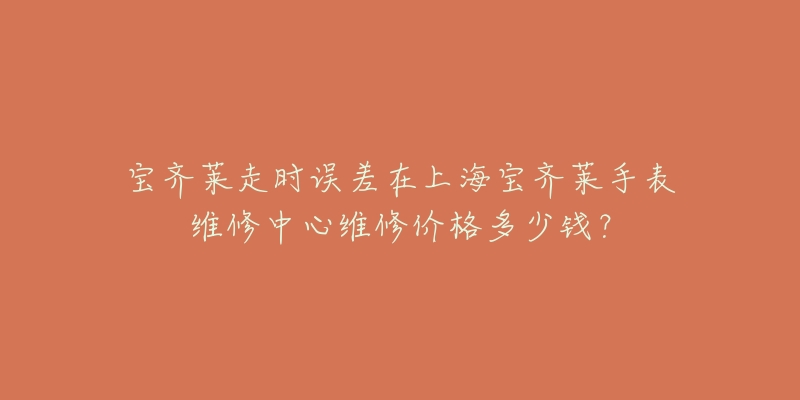 宝齐莱走时误差在上海宝齐莱手表维修中心维修价格多少钱?